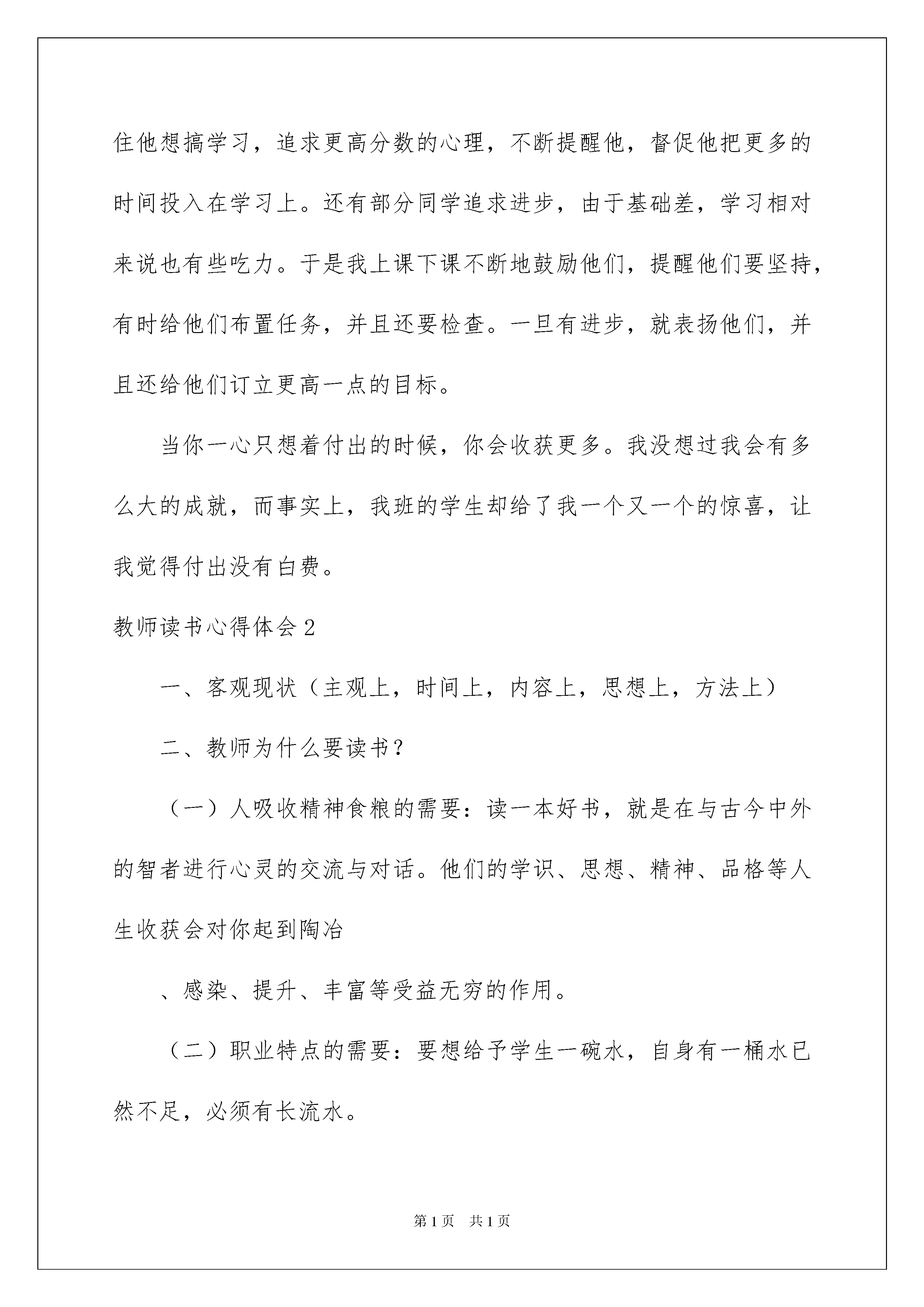 住他想搞学习，追求更高分数的心理，不断提醒他，督促他把更多的时间投入在学习上。还有部分同学追求进步，由于基础差，学习相对来说也有些吃力。于是我上课下课不断地鼓励他们，提醒他们要坚持，有时给他们布置任务，并且还要检查。一旦有进步，就表扬他们，并且还给他们订立更高一点的目标。

当你一心只想着付出的时候，你会收获更多。我没想过我会有多么大的成就，而事实上，我班的学生却给了我一个又一个的惊喜，让我觉得付出没有白费。

教师读书心得体会2

一、客观现状（主观上，时间上，内容上，思想上，方法上）

二、教师为什么要读书？

（一）人吸收精神食粮的需要：读一本好书，就是在与古今中外的智者进行心灵的交流与对话。他们的学识、思想、精神、品格等人生收获会对你起到陶冶

、感染、提升、丰富等受益无穷的作用。

（二）职业特点的需要：要想给予学生一碗水，自身有一桶水已然不足，必须有长流水。

第1页 共1页